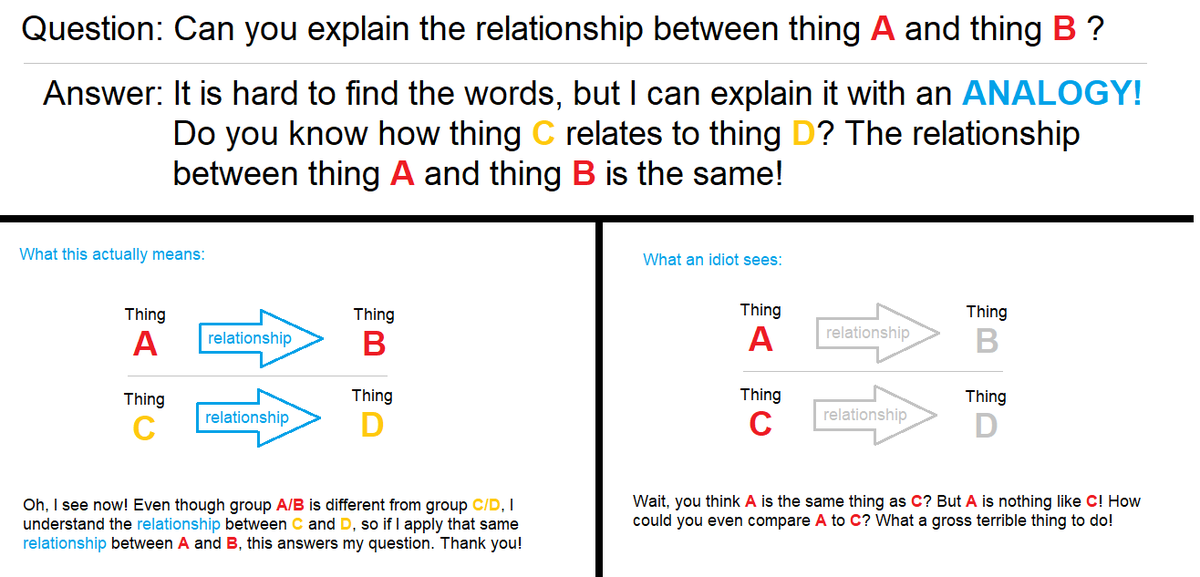 Question: Can you explain the relationship between thing A and thing B ?

Answer: It is hard to find the words, but I can explain it with an ANALOGY! Do you know how thing C relates to thing D? The relationship between thing A and thing B is the same!

What this actually means:

Thing A relationship Thing B

Thing C relationship Thing D

Oh, I see now! Even though group A/B is different from group C/D, I understand the relationship between C and D, so if I apply that same relationship between A and B, this answers my question. Thank you!

What an idiot sees:

Thing A relationship Thing B

Thing C relationship Thing D

Wait, you think A is the same thing as C? But A is nothing like C! How could you even compare A to C? What a gross terrible thing to do!